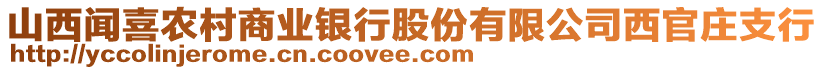 山西闻喜农村商业银行股份有限公司西官庄支行
http://yccolinjerome.cn.coovee.com